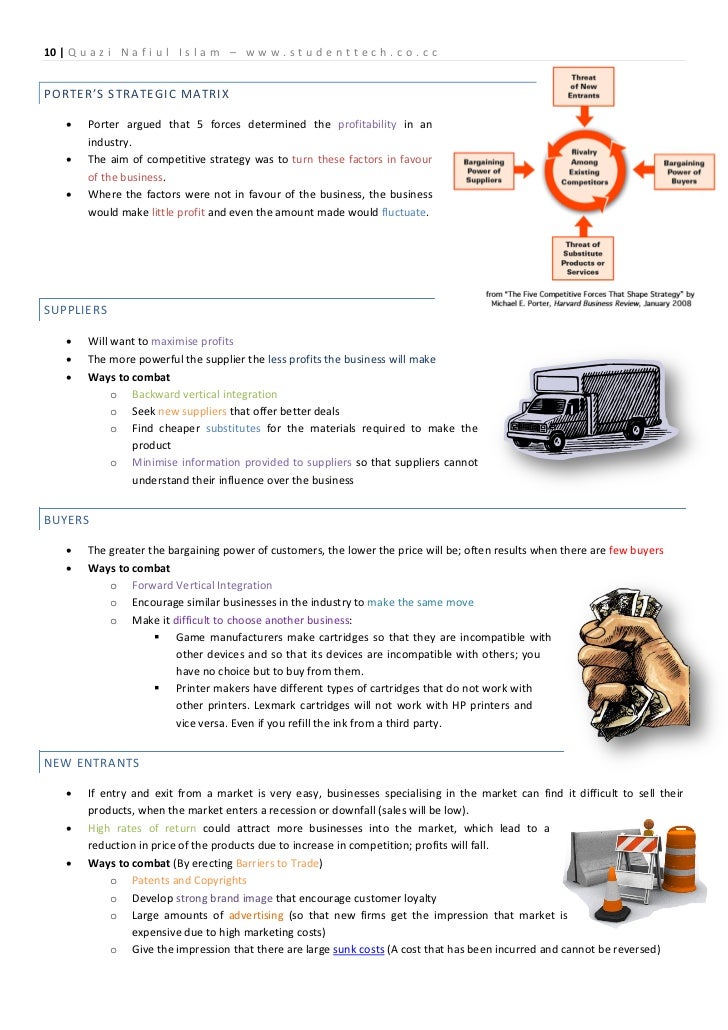 10 | Quazi Nafiul Islam – www.studenttech.co.cc

PORTER'S STRATEGIC MATRIX

- Porter argued that 5 forces determined the profitability in an industry.
- The aim of competitive strategy was to turn these factors in favour of the business.
- Where the factors were not in favour of the business, the business would make little profit and even the amount made would fluctuate.

Threat of New Entrants

Bargaining Power of Suppliers

Rivalry Among Existing Competitors

Bargaining Power of Buyers

Threat of Substitute Products or Services

from "The Five Competitive Forces That Shape Strategy" by Michael E. Porter, Harvard Business Review, January 2008

SUPPLIERS

- Will want to maximise profits
- The more powerful the supplier the less profits the business will make
- Ways to combat
  - Backward vertical integration
  - Seek new suppliers that offer better deals
  - Find cheaper substitutes for the materials required to make the product
  - Minimise information provided to suppliers so that suppliers cannot understand their influence over the business

BUYERS

- The greater the bargaining power of customers, the lower the price will be; often results when there are few buyers
- Ways to combat
  - Forward Vertical Integration
  - Encourage similar businesses in the industry to make the same move
  - Make it difficult to choose another business:
    - Game manufacturers make cartridges so that they are incompatible with other devices and so that its devices are incompatible with others; you have no choice but to buy from them.
    - Printer makers have different types of cartridges that do not work with other printers. Lexmark cartridges will not work with HP printers and vice versa. Even if you refill the ink from a third party.

NEW ENTRANTS

- If entry and exit from a market is very easy, businesses specialising in the market can find it difficult to sell their products, when the market enters a recession or downfall (sales will be low).
- High rates of return could attract more businesses into the market, which lead to a reduction in price of the products due to increase in competition; profits will fall.
- Ways to combat (By erecting Barriers to Trade)
  - Patents and Copyrights
  - Develop strong brand image that encourage customer loyalty
  - Large amounts of advertising (so that new firms get the impression that market is expensive due to high marketing costs)
  - Give the impression that there are large sunk costs (A cost that has been incurred and cannot be reversed)